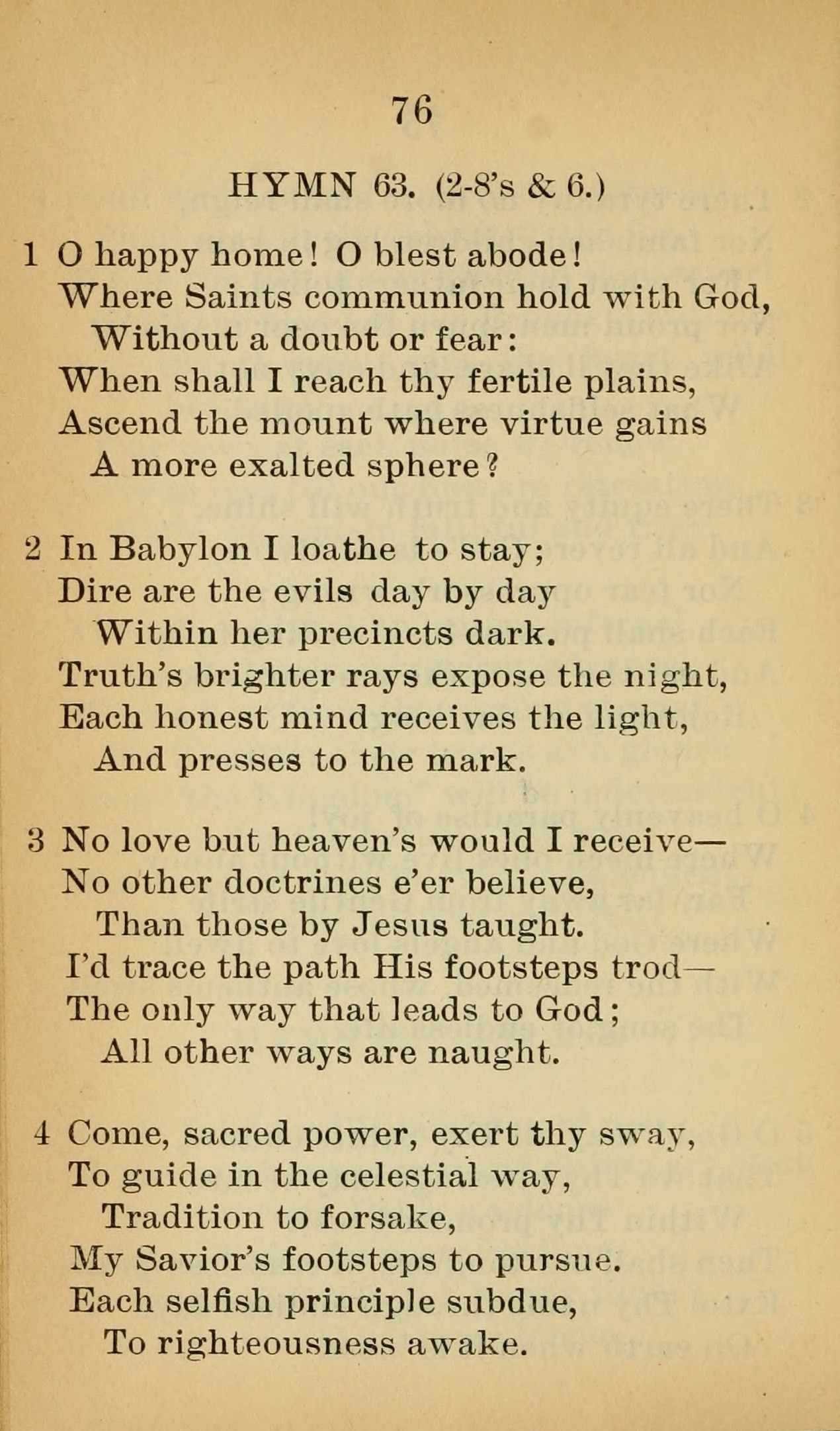 76

HYMN 63. (2-8's & 6.)

1 O happy home! O blest abode!
Where Saints communion hold with God,
Without a doubt or fear:
When shall I reach thy fertile plains,
Ascend the mount where virtue gains
A more exalted sphere?

2 In Babylon I loathe to stay;
Dire are the evils day by day
Within her precincts dark.
Truth's brighter rays expose the night,
Each honest mind receives the light,
And presses to the mark.

3 No love but heaven's would I receive—
No other doctrines e'er believe,
Than those by Jesus taught.
I'd trace the path His footsteps trod—
The only way that leads to God;
All other ways are naught.

4 Come, sacred power, exert thy sway,
To guide in the celestial way,
Tradition to forsake,
My Savior's footsteps to pursue.
Each selfish principle subdue,
To righteousness awake.